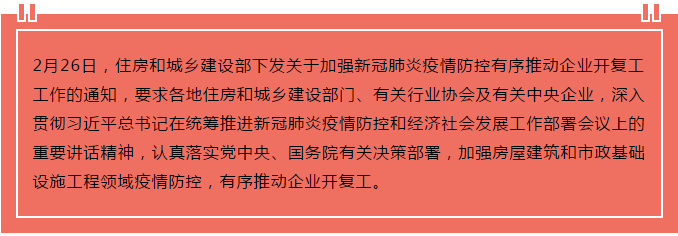 2月26日，住房和城乡建设部下发关于加强新冠肺炎疫情防控有序推动企业开复工工作的通知，要求各地住房和城乡建设部门、有关行业协会及有关中央企业，深入贯彻习近平总书记在统筹推进新冠肺炎疫情防控和经济社会发展工作部署会议上的重要讲话精神，认真落实党中央、国务院有关决策部署，加强房屋建筑和市政基础设施工程领域疫情防控，有序推动企业开复工。